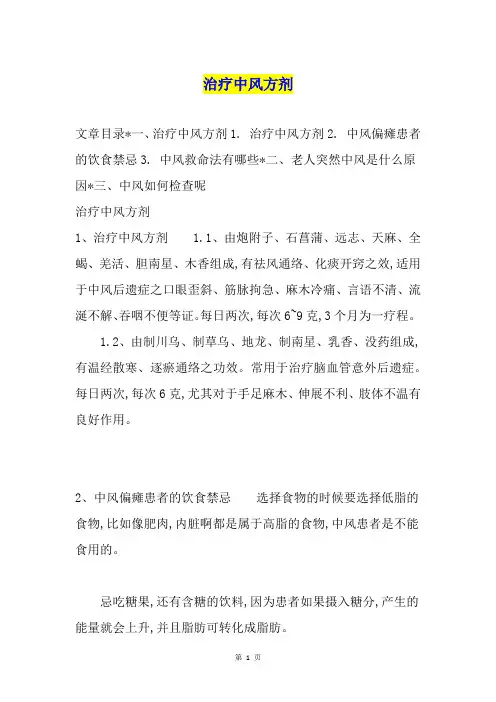 治疗中风方剂

文章目录*一、治疗中风方剂 1. 治疗中风方剂 2. 中风偏瘫患者的饮食禁忌 3. 中风救命法有哪些*二、老人突然中风是什么原因*三、中风如何检查呢

治疗中风方剂

1、治疗中风方剂　　1.1、由炮附子、石菖蒲、远志、天麻、全蝎、羌活、胆南星、木香组成，有祛风通络、化痰开窍之效，适用于中风后遗症之口眼歪斜、筋脉拘急、麻木冷痛、言语不清、流涎不解、吞咽不便等证。每日两次，每次 6~9 克，3 个月为一疗程。

1.2、由制川乌、制草乌、地龙、制南星、乳香、没药组成，有温经散寒、逐瘀通络之功效。常用于治疗脑血管意外后遗症。每日两次，每次 6 克，尤其对于手足麻木、伸展不利、肢体不温有良好作用。

2、中风偏瘫患者的饮食禁忌　　选择食物的时候要选择低脂的食物，比如像肥肉，内脏啊都是属于高脂的食物，中风患者是不能食用的。

忌吃糖果，还有含糖的饮料，因为患者如果摄入糖分，产生的能量就会上升，并且脂肪可转化成脂肪。

第 1 页